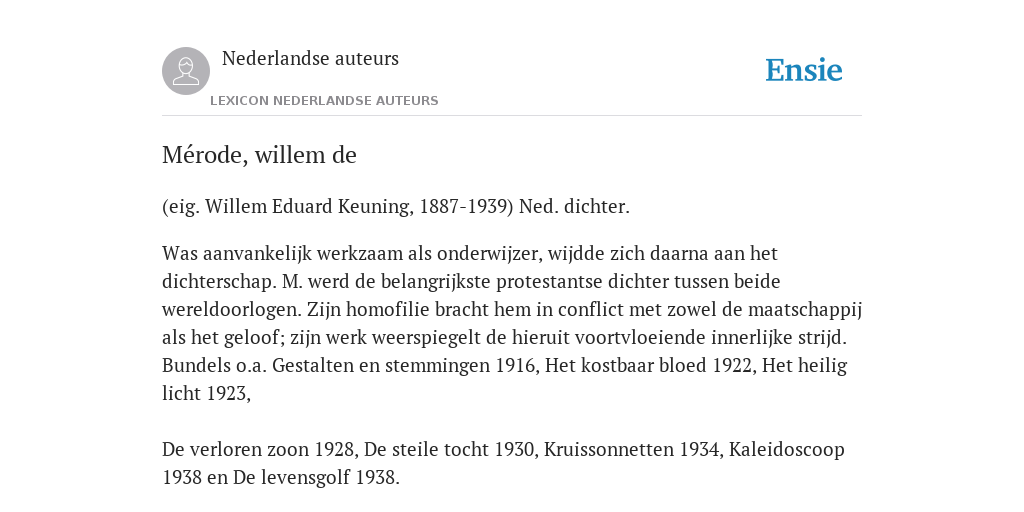 Nederlandse auteurs

LEXICON NEDERLANDSE AUTEURS

Ensie

Mérode, willem de

(eig. Willem Eduard Keuning, 1887-1939) Ned. dichter.

Was aanvankelijk werkzaam als onderwijzer, wijdde zich daarna aan het dichterschap. M. werd de belangrijkste protestantse dichter tussen beide wereldoorlogen. Zijn homofilie bracht hem in conflict met zowel de maatschappij als het geloof; zijn werk weerspiegelt de hieruit voortvloeiende innerlijke strijd. Bundels o.a. Gestalten en stemmingen 1916, Het kostbaar bloed 1922, Het heilig licht 1923,

De verloren zoon 1928, De steile tocht 1930, Kruissonnetten 1934, Kaleidoscoop 1938 en De levensgolf 1938.